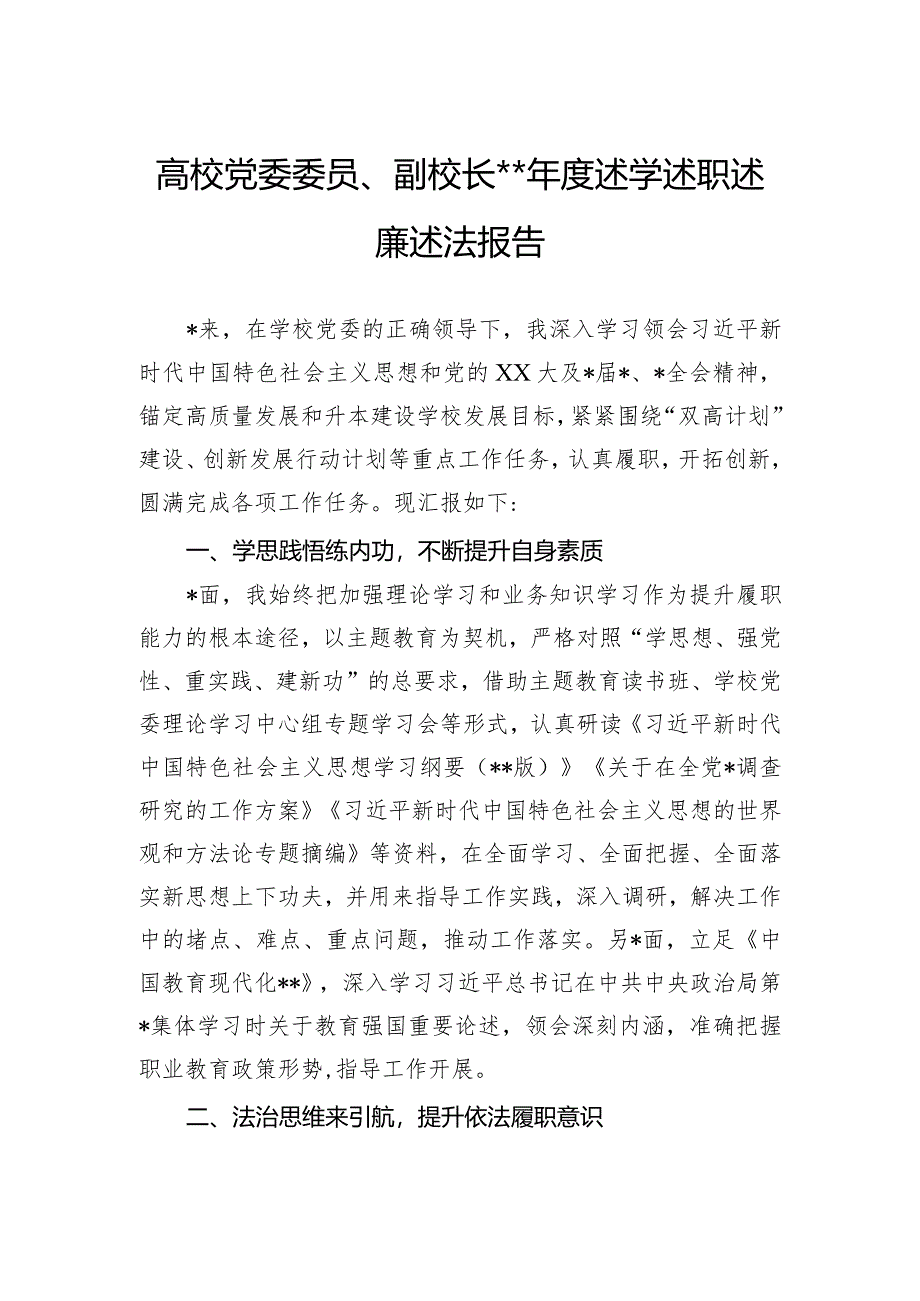 高校党委委员、副校长**年度述学述职述廉述法报告

*来，在学校党委的正确领导下，我深入学习领会习近平新时代中国特色社会主义思想和党的XX大及*届*、*全会精神，锚定高质量发展和升本建设学校发展目标，紧紧围绕“双高计划”建设、创新发展行动计划等重点工作任务，认真履职，开拓创新，圆满完成各项工作任务。现汇报如下:

一、学思践悟练内功，不断提升自身素质

*面，我始终把加强理论学习和业务知识学习作为提升履职能力的根本途径，以主题教育为契机，严格对照“学思想、强党性、重实践、建新功”的总要求，借助主题教育读书班、学校党委理论学习中心组专题学习会等形式，认真研读《习近平新时代中国特色社会主义思想学习纲要（**版）》《关于在全党*调查研究的工作方案》《习近平新时代中国特色社会主义思想的世界观和方法论专题摘编》等资料，在全面学习、全面把握、全面落实新思想上下功夫，并用来指导工作实践，深入调研，解决工作中的堵点、难点、重点问题，推动工作落实。另*面，立足《中国教育现代化**》，深入学习习近平总书记在中共中央政治局第*集体学习时关于教育强国重要论述，领会深刻内涵，准确把握职业教育政策形势，指导工作开展。

二、法治思维来引航，提升依法履职意识